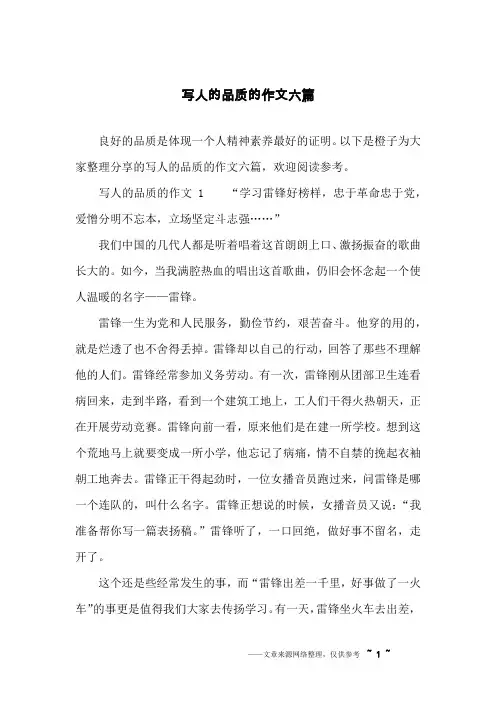 写人的品质的作文六篇

良好的品质是体现一个人精神素养最好的证明。以下是橙子为大家整理分享的写人的品质的作文六篇，欢迎阅读参考。

写人的品质的作文 1　　“学习雷锋好榜样，忠于革命忠于党，爱憎分明不忘本，立场坚定斗志强……”

我们中国的几代人都是听着唱着这首朗朗上口、激扬振奋的歌曲长大的。如今，当我满腔热血的唱出这首歌曲，仍旧会怀念起一个使人温暖的名字——雷锋。

雷锋一生为党和人民服务，勤俭节约，艰苦奋斗。他穿的用的，就是烂透了也不舍得丢掉。雷锋却以自己的行动，回答了那些不理解他的人们。雷锋经常参加义务劳动。有一次，雷锋刚从团部卫生连看病回来，走到半路，看到一个建筑工地上，工人们干得火热朝天，正在开展劳动竞赛。雷锋向前一看，原来他们是在建一所学校。想到这个荒地马上就要变成一所小学，他忘记了病痛，情不自禁的挽起衣袖朝工地奔去。雷锋正干得起劲时，一位女播音员跑过来，问雷锋是哪一个连队的，叫什么名字。雷锋正想说的时候，女播音员又说：“我准备帮你写一篇表扬稿。”雷锋听了，一口回绝，做好事不留名，走开了。

这个还是些经常发生的事，而“雷锋出差一千里，好事做了一火车”的事更是值得我们大家去传扬学习。有一天，雷锋坐火车去出差，

——文章来源网络整理，仅供参考 ~ 1 ~